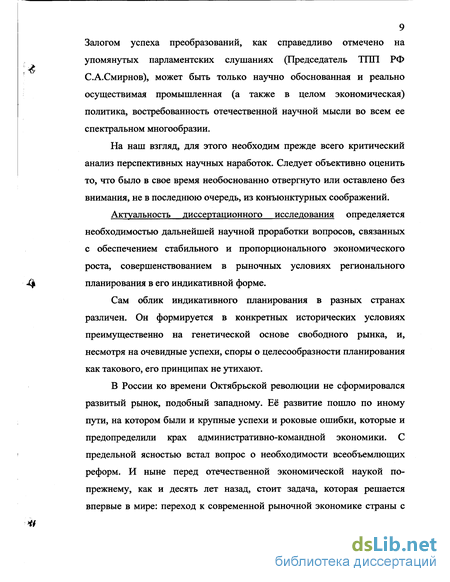 9

Залогом успеха преобразований, как справедливо отмечено на упомянутых парламентских слушаниях (Председатель ТПП РФ С.А.Смирнов), может быть только научно обоснованная и реально осуществимая промышленная (а также в целом экономическая) политика, востребованность отечественной научной мысли во всем ее спектральном многообразии.

На наш взгляд, для этого необходим прежде всего критический анализ перспективных научных наработок. Следует объективно оценить то, что было в свое время необоснованно отвергнуто или оставлено без внимания, не в последнюю очередь, из конъюнктурных соображений.

Актуальность диссертационного исследования определяется необходимостью дальнейшей научной проработки вопросов, связанных с обеспечением стабильного и пропорционального экономического роста, совершенствованием в рыночных условиях регионального планирования в его индикативной форме.

Сам облик индикативного планирования в разных странах различен. Он формируется в конкретных исторических условиях преимущественно на генетической основе свободного рынка, и, несмотря на очевидные успехи, споры о целесообразности планирования как такового, его принципах не утихают.

В России ко времени Октябрьской революции не сформировался развитый рынок, подобный западному. Её развитие пошло по иному пути, на котором были и крупные успехи и роковые ошибки, которые и предопределили крах административно-командной экономики. С предельной ясностью встал вопрос о необходимости всеобъемлющих реформ. И ныне перед отечественной экономической наукой по-прежнему, как и десять лет назад, стоит задача, которая решается впервые в мире: переход к современной рыночной экономике страны с

dsLib.net
библиотека диссертаций